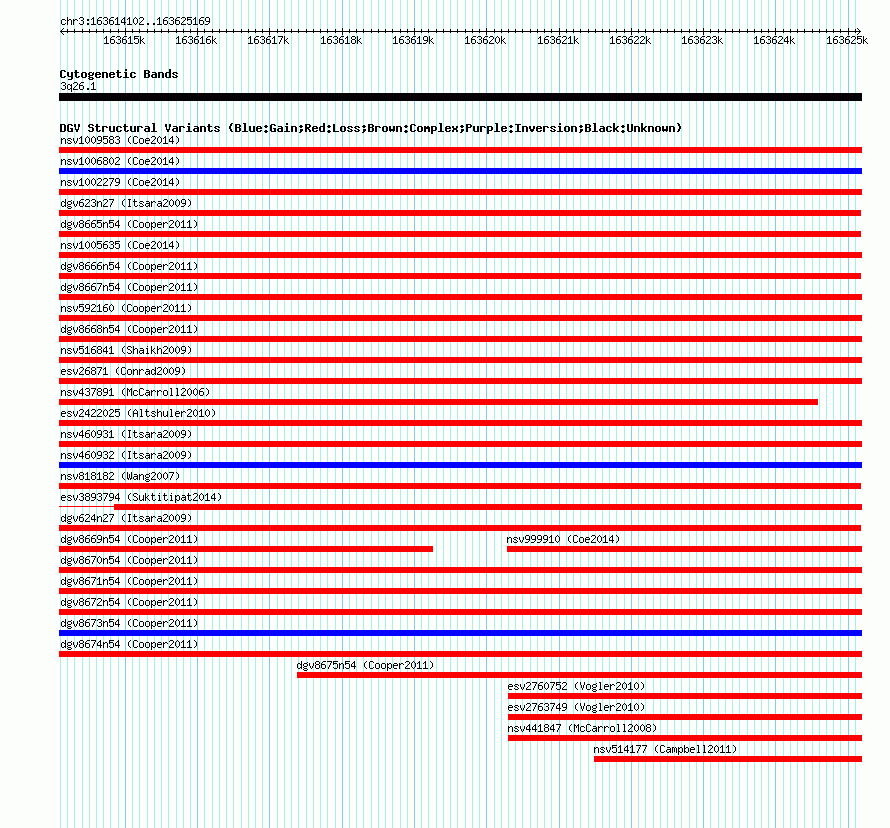 chr3:163614102..163625169

163615k 163616k 163617k 163618k 163619k 163620k 163621k 163622k 163623k 163624k 163625k

Cytogenetic Bands
3q26.1

DGV Structural Variants (Blue:Gain;Red:Loss;Brown:Complex;Purple:Inversion;Black:Unknown)
nsv1009583 (Coe2014)
nsv1006802 (Coe2014)
nsv1002279 (Coe2014)
dgv623n27 (Itsara2009)
dgv8665n54 (Cooper2011)
nsv1005635 (Coe2014)
dgv8666n54 (Cooper2011)
dgv8667n54 (Cooper2011)
nsv592160 (Cooper2011)
dgv8668n54 (Cooper2011)
nsv516841 (Shaikh2009)
esv26871 (Conrad2009)
nsv437891 (McCarroll2006)
esv2422025 (Altshuler2010)
nsv460931 (Itsara2009)
nsv460932 (Itsara2009)
nsv818182 (Wang2007)
esv3893794 (Suktitipat2014)
dgv624n27 (Itsara2009)
dgv8669n54 (Cooper2011)
nsv999910 (Coe2014)
dgv8670n54 (Cooper2011)
dgv8671n54 (Cooper2011)
dgv8672n54 (Cooper2011)
dgv8673n54 (Cooper2011)
dgv8674n54 (Cooper2011)
dgv8675n54 (Cooper2011)
esv2760752 (Vogler2010)
esv2763749 (Vogler2010)
nsv441847 (McCarroll2008)
nsv514177 (Campbell2011)